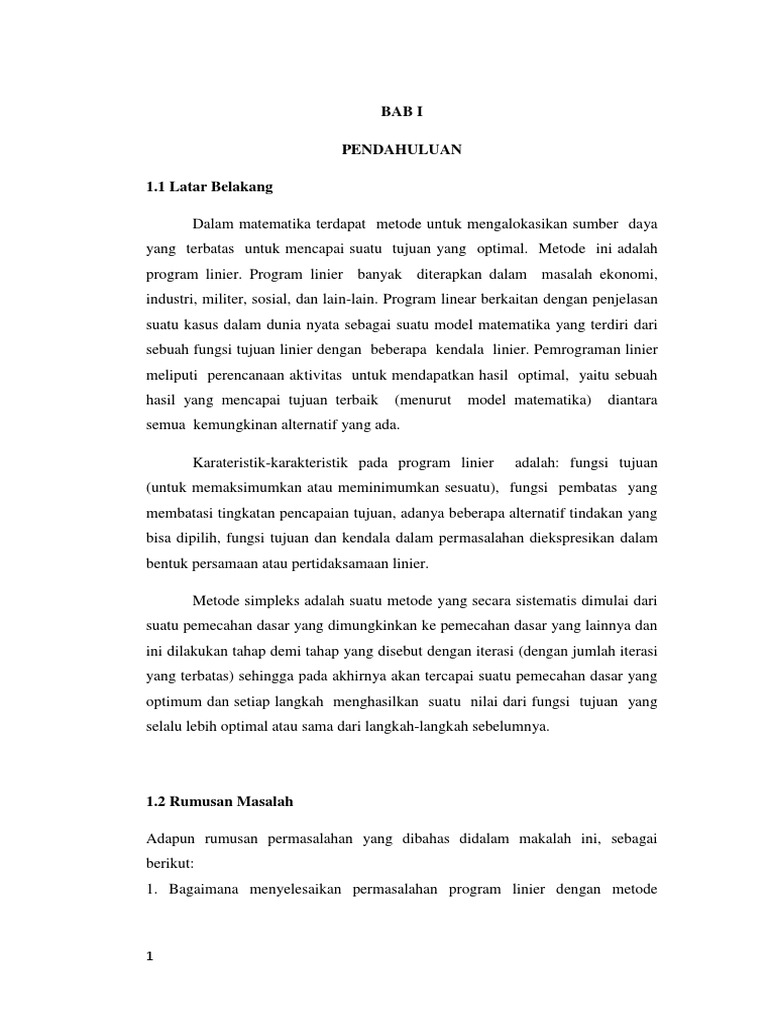 BAB I

PENDAHULUAN

1.1 Latar Belakang

Dalam matematika terdapat metode untuk mengalokasikan sumber daya yang terbatas untuk mencapai suatu tujuan yang optimal. Metode ini adalah program linier. Program linier banyak diterapkan dalam masalah ekonomi, industri, militer, sosial, dan lain-lain. Program linear berkaitan dengan penjelasan suatu kasus dalam dunia nyata sebagai suatu model matematika yang terdiri dari sebuah fungsi tujuan linier dengan beberapa kendala linier. Pemrograman linier meliputi perencanaan aktivitas untuk mendapatkan hasil optimal, yaitu sebuah hasil yang mencapai tujuan terbaik (menurut model matematika) diantara semua kemungkinan alternatif yang ada.

Karateristik-karakteristik pada program linier adalah: fungsi tujuan (untuk memaksimumkan atau meminimumkan sesuatu), fungsi pembatas yang membatasi tingkatan pencapaian tujuan, adanya beberapa alternatif tindakan yang bisa dipilih, fungsi tujuan dan kendala dalam permasalahan diekspresikan dalam bentuk persamaan atau pertidaksamaan linier.

Metode simpleks adalah suatu metode yang secara sistematis dimulai dari suatu pemecahan dasar yang dimungkinkan ke pemecahan dasar yang lainnya dan ini dilakukan tahap demi tahap yang disebut dengan iterasi (dengan jumlah iterasi yang terbatas) sehingga pada akhirnya akan tercapai suatu pemecahan dasar yang optimum dan setiap langkah menghasilkan suatu nilai dari fungsi tujuan yang selalu lebih optimal atau sama dari langkah-langkah sebelumnya.

1.2 Rumusan Masalah

Adapun rumusan permasalahan yang dibahas didalam makalah ini, sebagai berikut:
1. Bagaimana menyelesaikan permasalahan program linier dengan metode

1